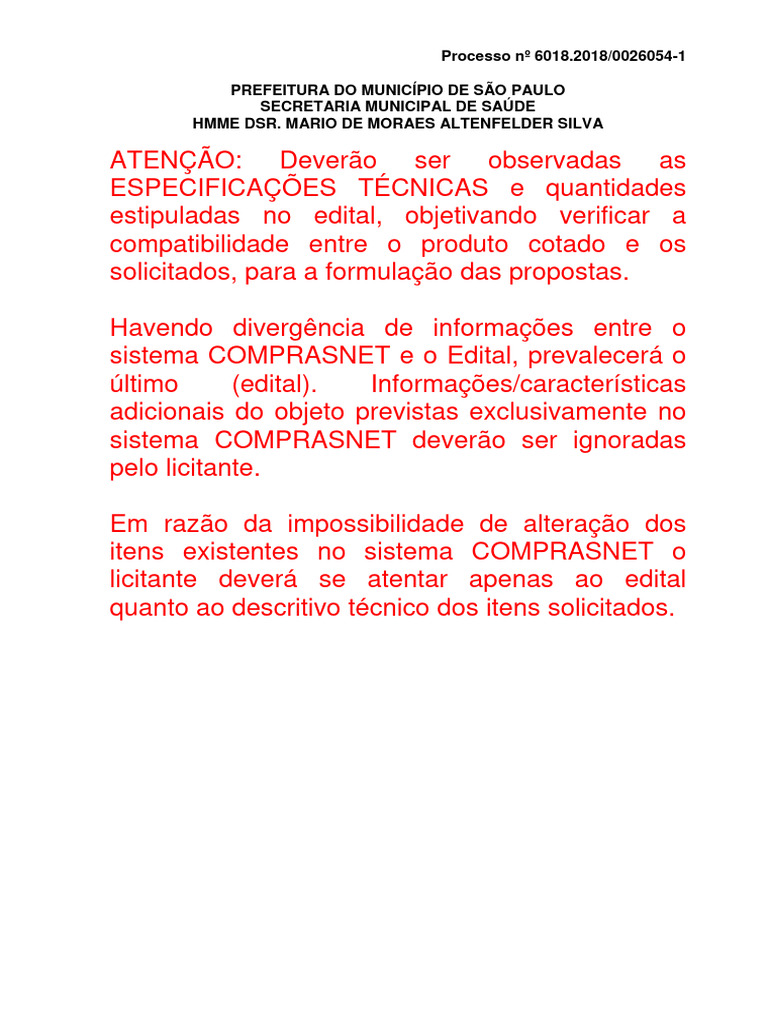 Processo nº 6018.2018/0026054-1

PREFEITURA DO MUNICÍPIO DE SÃO PAULO
SECRETARIA MUNICIPAL DE SAÚDE
HMME DSR. MARIO DE MORAES ALTENFELDER SILVA

ATENÇÃO: Deverão ser observadas as ESPECIFICAÇÕES TÉCNICAS e quantidades estipuladas no edital, objetivando verificar a compatibilidade entre o produto cotado e os solicitados, para a formulação das propostas.

Havendo divergência de informações entre o sistema COMPRASNET e o Edital, prevalecerá o último (edital). Informações/características adicionais do objeto previstas exclusivamente no sistema COMPRASNET deverão ser ignoradas pelo licitante.

Em razão da impossibilidade de alteração dos itens existentes no sistema COMPRASNET o licitante deverá se atentar apenas ao edital quanto ao descritivo técnico dos itens solicitados.